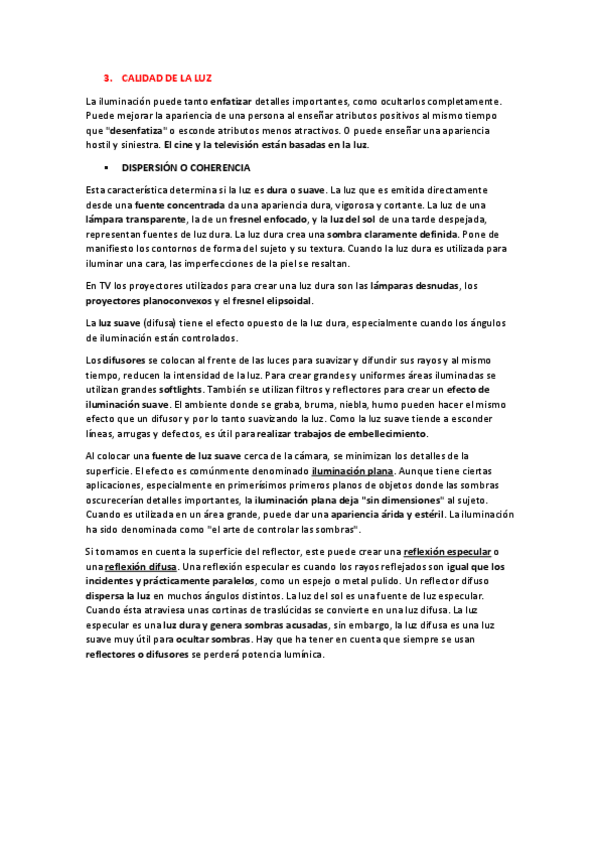 3. CALIDAD DE LA LUZ

La iluminación puede tanto enfatizar detalles importantes, como ocultarlos completamente. Puede mejorar la apariencia de una persona al enseñar atributos positivos al mismo tiempo que "desenfatiza" o esconde atributos menos atractivos. O puede enseñar una apariencia hostil y siniestra. El cine y la televisión están basadas en la luz.

▪ DISPERSIÓN O COHERENCIA

Esta característica determina si la luz es dura o suave. La luz que es emitida directamente desde una fuente concentrada da una apariencia dura, vigorosa y cortante. La luz de una lámpara transparente, la de un fresnel enfocado, y la luz del sol de una tarde despejada, representan fuentes de luz dura. La luz dura crea una sombra claramente definida. Pone de manifiesto los contornos de forma del sujeto y su textura. Cuando la luz dura es utilizada para iluminar una cara, las imperfecciones de la piel se resaltan.

En TV los proyectores utilizados para crear una luz dura son las lámparas desnudas, los proyectores planoconvexos y el fresnel elipsoidal.

La luz suave (difusa) tiene el efecto opuesto de la luz dura, especialmente cuando los ángulos de iluminación están controlados.

Los difusores se colocan al frente de las luces para suavizar y difundir sus rayos y al mismo tiempo, reducen la intensidad de la luz. Para crear grandes y uniformes áreas iluminadas se utilizan grandes softlights. También se utilizan filtros y reflectores para crear un efecto de iluminación suave. El ambiente donde se graba, bruma, niebla, humo pueden hacer el mismo efecto que un difusor y por lo tanto suavizando la luz. Como la luz suave tiende a esconder líneas, arrugas y defectos, es útil para realizar trabajos de embellecimiento.

Al colocar una fuente de luz suave cerca de la cámara, se minimizan los detalles de la superficie. El efecto es comúnmente denominado iluminación plana. Aunque tiene ciertas aplicaciones, especialmente en primerísimos primeros planos de objetos donde las sombras oscurecerían detalles importantes, la iluminación plana deja "sin dimensiones" al sujeto. Cuando es utilizada en un área grande, puede dar una apariencia árida y estéril. La iluminación ha sido denominada como "el arte de controlar las sombras".

Si tomamos en cuenta la superficie del reflector, este puede crear una reflexión especular o una reflexión difusa. Una reflexión especular es cuando los rayos reflejados son igual que los incidentes y prácticamente paralelos, como un espejo o metal pulido. Un reflector difuso dispersa la luz en muchos ángulos distintos. La luz del sol es una fuente de luz especular. Cuando ésta atraviesa unas cortinas de traslúcidas se convierte en una luz difusa. La luz especular es una luz dura y genera sombras acusadas, sin embargo, la luz difusa es una luz suave muy útil para ocultar sombras. Hay que ha tener en cuenta que siempre se usan reflectores o difusores se perderá potencia lumínica.